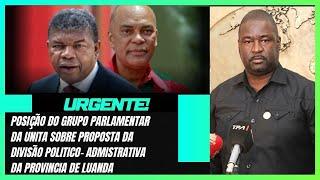 URGENTE!

POSIÇÃO DO GRUPO PARLAMENTAR DA UNITA SOBRE PROPOSTA DA DIVISÃO POLITICO- ADMISTRATIVA DA PROVINCIA DE LUANDA

TPA